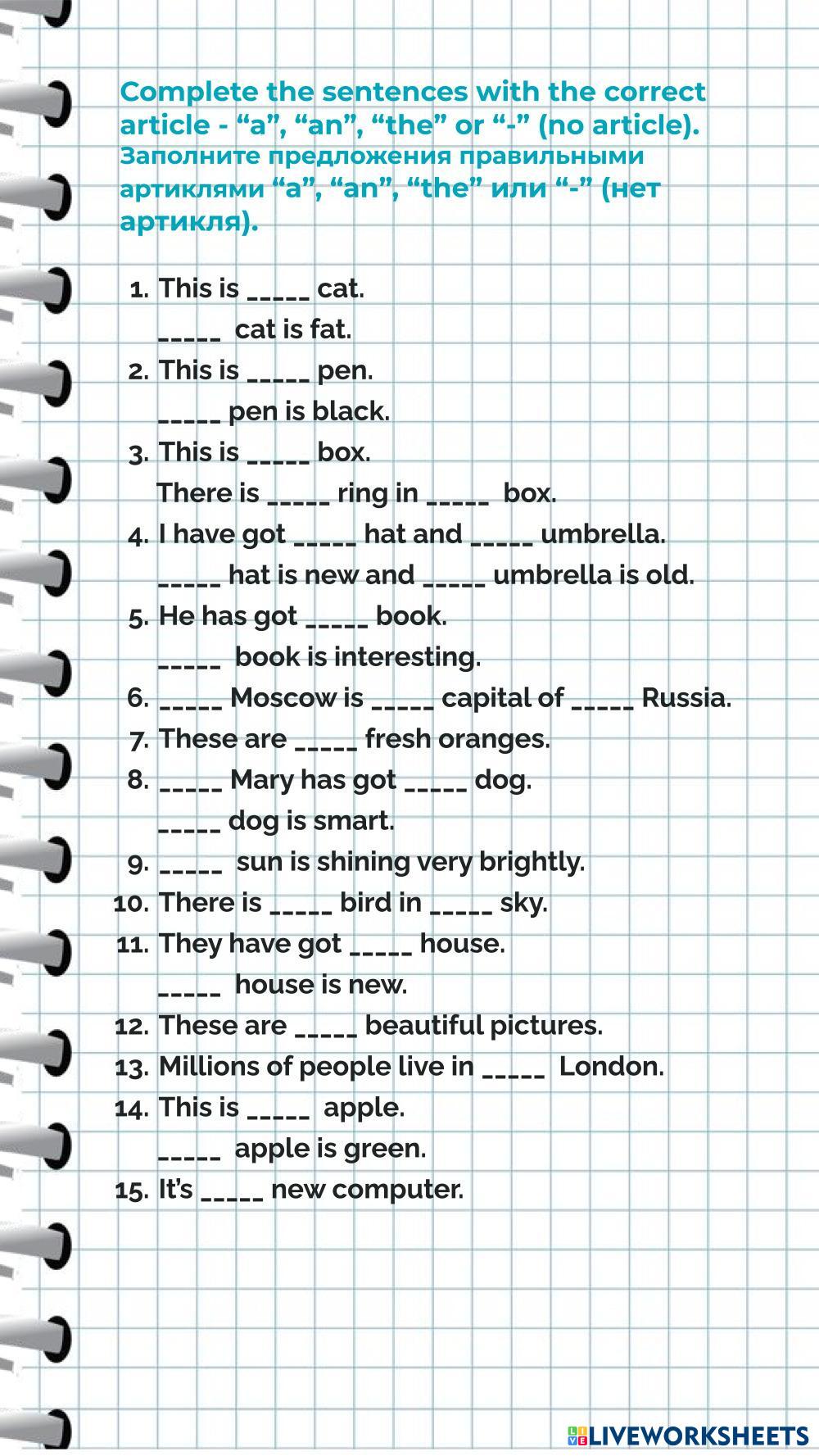 Complete the sentences with the correct article - "a", "an", "the" or "-" (no article).
Заполните предложения правильными артиклями "a", "an", "the" или "-" (нет артикля).

1. This is ____ cat.
____ cat is fat.
2. This is ____ pen.
____ pen is black.
3. This is ____ box.
There is ____ ring in ____ box.
4. I have got ____ hat and ____ umbrella.
____ hat is new and ____ umbrella is old.
5. He has got ____ book.
____ book is interesting.
6. ____ Moscow is ____ capital of ____ Russia.
7. These are ____ fresh oranges.
8. ____ Mary has got ____ dog.
____ dog is smart.
9. ____ sun is shining very brightly.
10. There is ____ bird in ____ sky.
11. They have got ____ house.
____ house is new.
12. These are ____ beautiful pictures.
13. Millions of people live in ____ London.
14. This is ____ apple.
____ apple is green.
15. It's ____ new computer.

LIVEWORKSHEETS